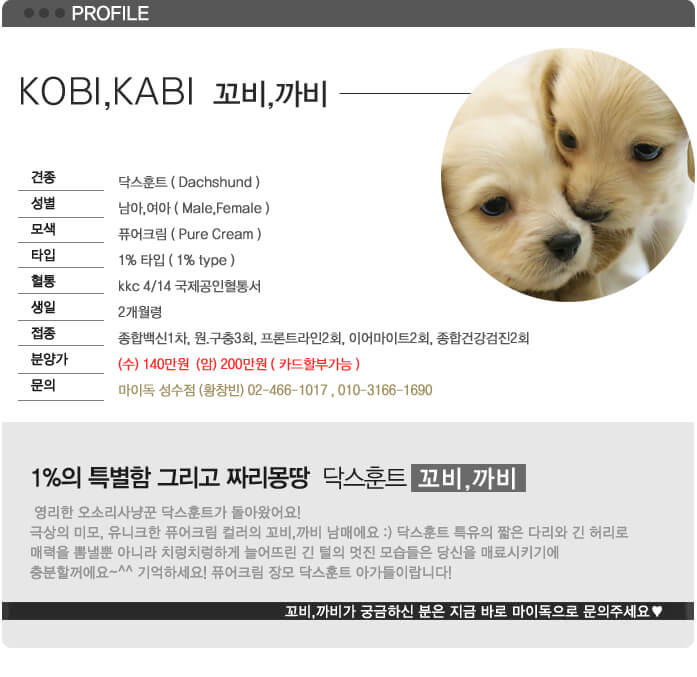 PROFILE

KOBI,KABI 꼬비,까비

| 견종 | 닥스훈트 ( Dachshund ) |
|---|---|
| 성별 | 남아,여아 ( Male,Female ) |
| 모색 | 퓨어크림 ( Pure Cream ) |
| 타입 | 1% 타입 ( 1% type ) |
| 혈통 | kkc 4/14 국제공인혈통서 |
| 생일 | 2개월령 |
| 접종 | 종합백신1차, 원.구충3회, 프론트라인2회, 이어마이트2회, 종합건강검진2회 |
| 분양가 | (수) 140만원 (암) 200만원 ( 카드할부가능 ) |
| 문의 | 마이독 성수점 (황창빈) 02-466-1017 , 010-3166-1690 |

1%의 특별함 그리고 짜리몽땅 닥스훈트 꼬비,까비

영리한 오소리사냥꾼 닥스훈트가 돌아왔어요! 극상의 미모, 유니크한 퓨어크림 컬러의 꼬비,까비 남매에요 :) 닥스훈트 특유의 짧은 다리와 긴 허리로 매력을 뽐낼뿐 아니라 치렁치렁하게 늘어뜨린 긴 털의 멋진 모습들은 당신을 매료시키기에 충분할꺼에요~^^ 기억하세요! 퓨어크림 장모 닥스훈트 아가들이랍니다!

꼬비,까비가 궁금하신 분은 지금 바로 마이독으로 문의주세요♥